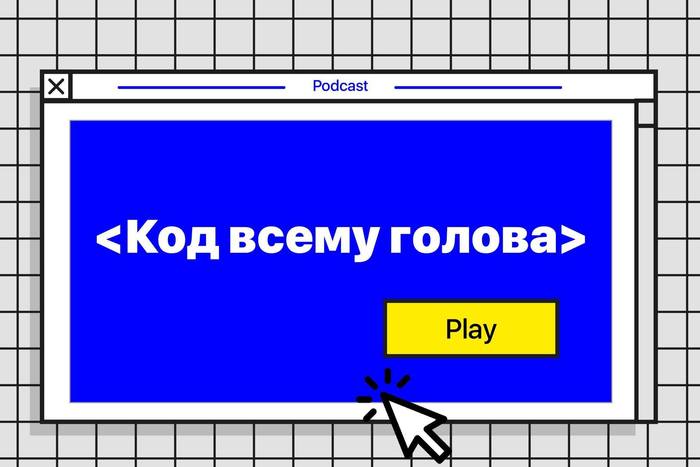 Podcast

<Код всему голова>

Play